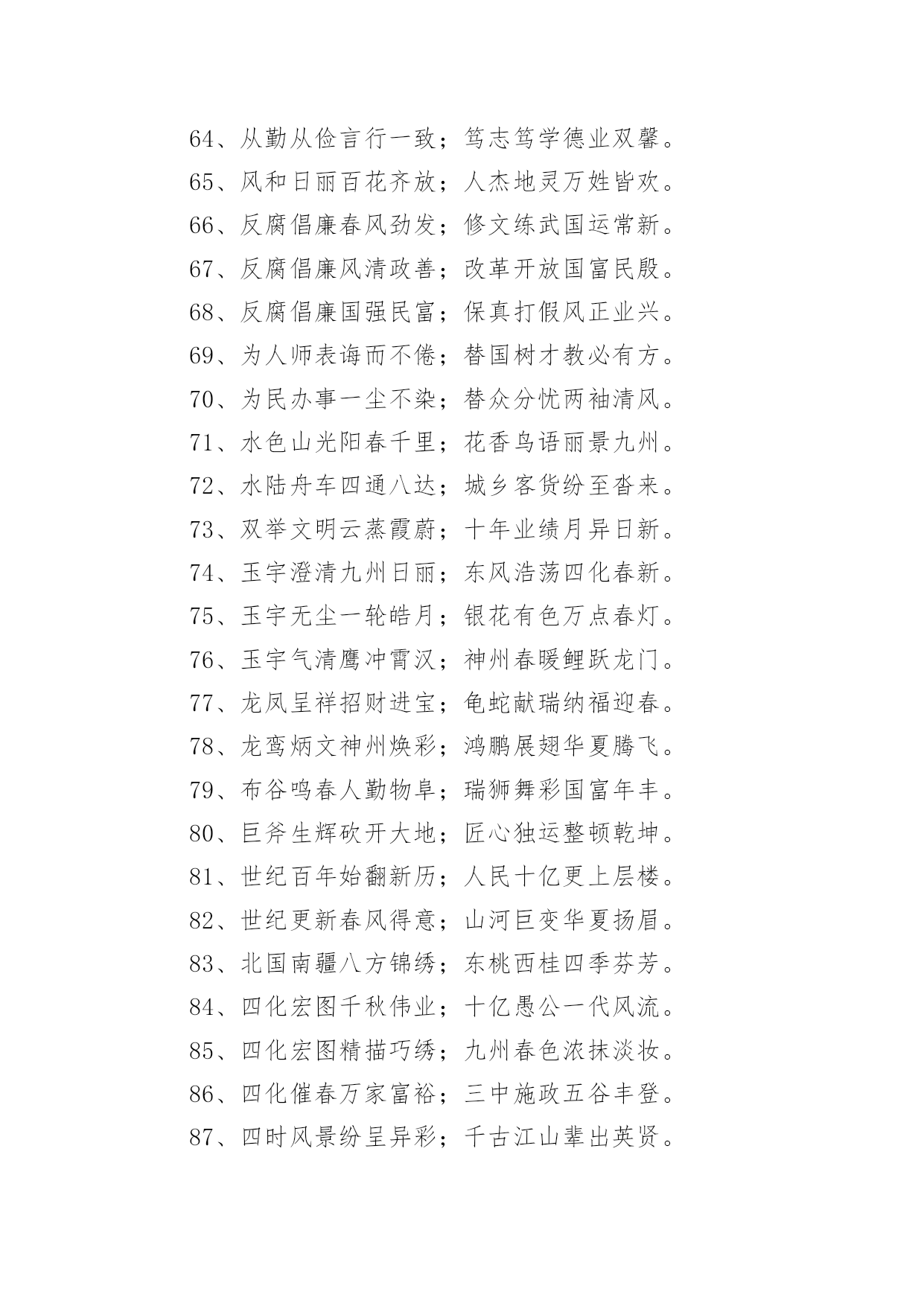 64、从勤从俭言行一致；笃志笃学德业双馨。

65、风和日丽百花齐放；人杰地灵万姓皆欢。

66、反腐倡廉春风劲发；修文练武国运常新。

67、反腐倡廉风清政善；改革开放国富民殷。

68、反腐倡廉国强民富；保真打假风正业兴。

69、为人师表诲而不倦；替国树才教必有方。

70、为民办事一尘不染；替众分忧两袖清风。

71、水色山光阳春千里；花香鸟语丽景九州。

72、水陆舟车四通八达；城乡客货纷至沓来。

73、双举文明云蒸霞蔚；十年业绩月异日新。

74、玉宇澄清九州日丽；东风浩荡四化春新。

75、玉宇无尘一轮皓月；银花有色万点春灯。

76、玉宇气清鹰冲霄汉；神州春暖鲤跃龙门。

77、龙凤呈祥招财进宝；龟蛇献瑞纳福迎春。

78、龙鸾炳文神州焕彩；鸿鹏展翅华夏腾飞。

79、布谷鸣春人勤物阜；瑞狮舞彩国富年丰。

80、巨斧生辉砍开大地；匠心独运整顿乾坤。

81、世纪百年始翻新历；人民十亿更上层楼。

82、世纪更新春风得意；山河巨变华夏扬眉。

83、北国南疆八方锦绣；东桃西桂四季芬芳。

84、四化宏图千秋伟业；十亿愚公一代风流。

85、四化宏图精描巧绣；九州春色浓抹淡妆。

86、四化催春万家富裕；三中施政五谷丰登。

87、四时风景纷呈异彩；千古江山辈出英贤。